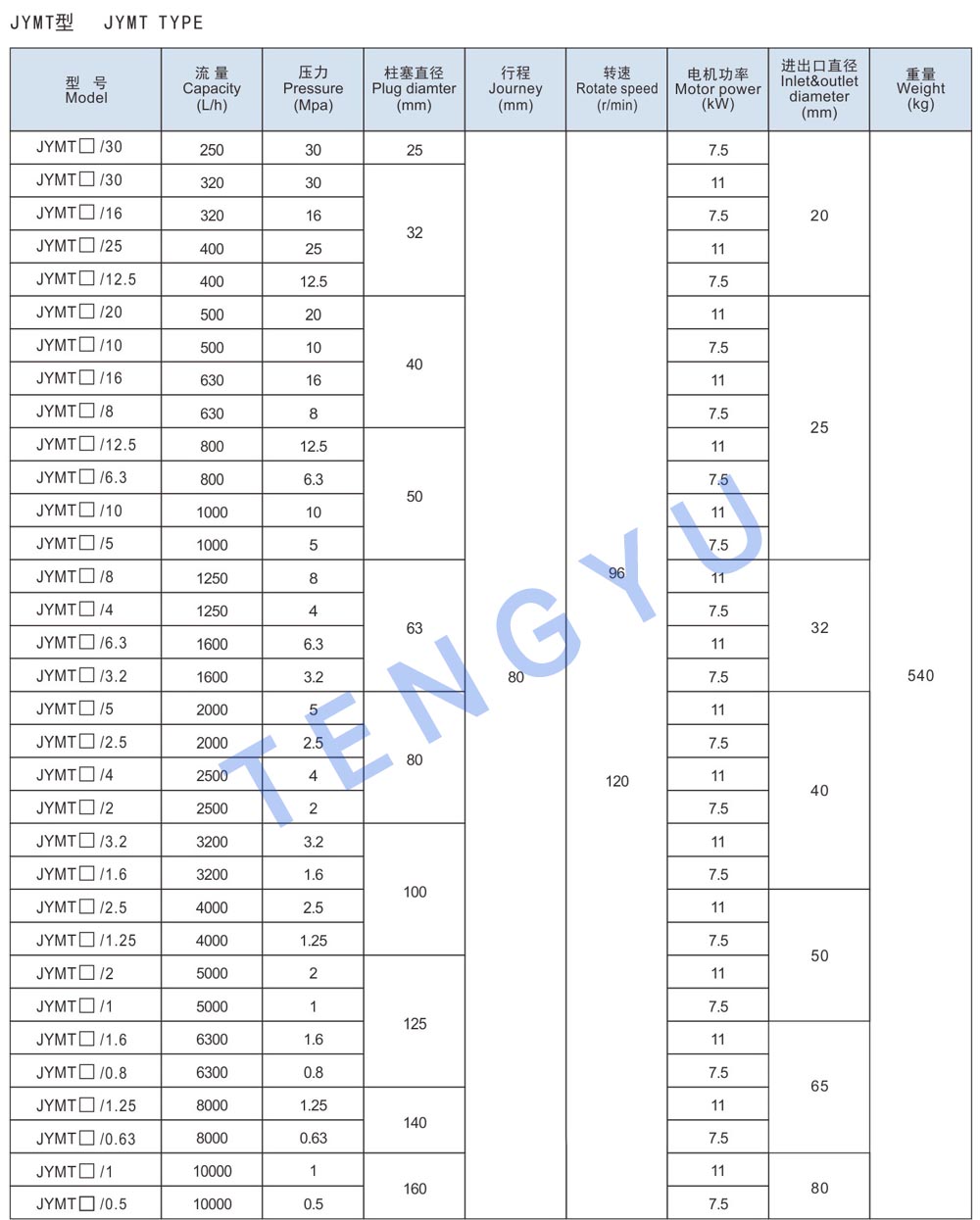 JYMT型 JYMT TYPE

| 型 号 Model | 流 量 Capacity (L/h) | 压力 Pressure (Mpa) | 柱塞直径 Plug diamter (mm) | 行程 Journey (mm) | 转速 Rotate speed (r/min) | 电机功率 Motor power (kW) | 进出口直径 Inlet&outlet diameter (mm) | 重量 Weight (kg) |
|---|---|---|---|---|---|---|---|---|
| JYMT□/30 | 250 | 30 | 25 | 80 | 96 | 7.5 | 20 | 540 |
| JYMT□/30 | 320 | 30 | 32 | | | 11 | | |
| JYMT□/16 | 320 | 16 | | | | 7.5 | | |
| JYMT□/25 | 400 | 25 | | | | 11 | | |
| JYMT□/12.5 | 400 | 12.5 | | | | 7.5 | | |
| JYMT□/20 | 500 | 20 | 40 | | | 11 | 25 | |
| JYMT□/10 | 500 | 10 | | | | 7.5 | | |
| JYMT□/16 | 630 | 16 | | | | 11 | | |
| JYMT□/8 | 630 | 8 | | | | 7.5 | | |
| JYMT□/12.5 | 800 | 12.5 | 50 | | | 11 | | |
| JYMT□/6.3 | 800 | 6.3 | | | | 7.5 | | |
| JYMT□/10 | 1000 | 10 | | | | 11 | | |
| JYMT□/5 | 1000 | 5 | | | | 7.5 | | |
| JYMT□/8 | 1250 | 8 | 63 | | | 11 | 32 | |
| JYMT□/4 | 1250 | 4 | | | | 7.5 | | |
| JYMT□/6.3 | 1600 | 6.3 | | | | 11 | | |
| JYMT□/3.2 | 1600 | 3.2 | | | | 7.5 | | |
| JYMT□/5 | 2000 | 5 | 80 | | 120 | 11 | 40 | |
| JYMT□/2.5 | 2000 | 2.5 | | | | 7.5 | | |
| JYMT□/4 | 2500 | 4 | | | | 11 | | |
| JYMT□/2 | 2500 | 2 | | | | 7.5 | | |
| JYMT□/3.2 | 3200 | 3.2 | 100 | | | 11 | | |
| JYMT□/1.6 | 3200 | 1.6 | | | | 7.5 | | |
| JYMT□/2.5 | 4000 | 2.5 | | | | 11 | 50 | |
| JYMT□/1.25 | 4000 | 1.25 | | | | 7.5 | | |
| JYMT□/2 | 5000 | 2 | 125 | | | 11 | | |
| JYMT□/1 | 5000 | 1 | | | | 7.5 | | |
| JYMT□/1.6 | 6300 | 1.6 | | | | 11 | 65 | |
| JYMT□/0.8 | 6300 | 0.8 | | | | 7.5 | | |
| JYMT□/1.25 | 8000 | 1.25 | 140 | | | 11 | | |
| JYMT□/0.63 | 8000 | 0.63 | | | | 7.5 | | |
| JYMT□/1 | 10000 | 1 | 160 | | | 11 | 80 | |
| JYMT□/0.5 | 10000 | 0.5 | | | | 7.5 | | |

TENGYU